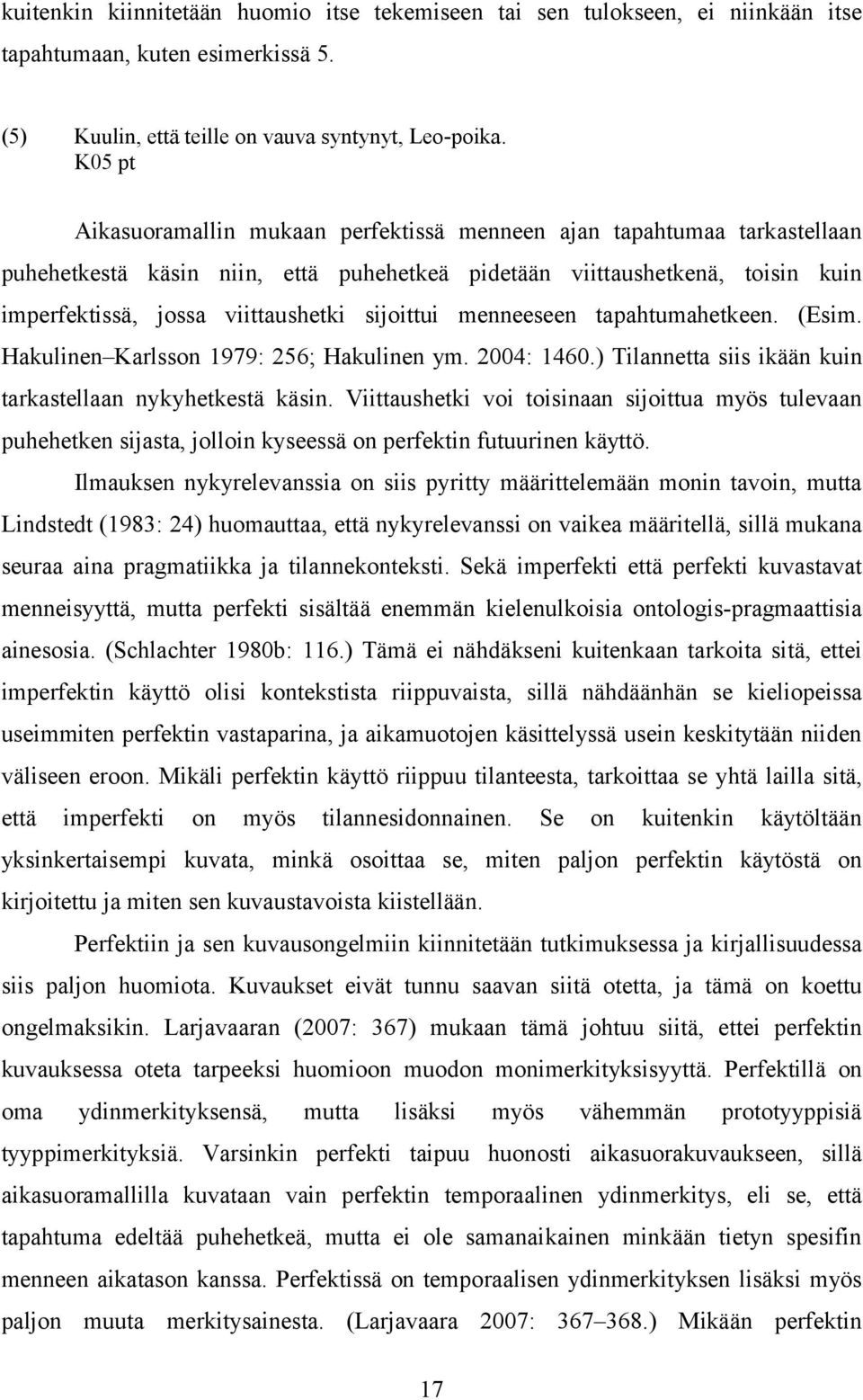 kuitenkin kiinnitetään huomio itse tekemiseen tai sen tulokseen, ei niinkään itse tapahtumaan, kuten esimerkissä 5.

(5) Kuulin, että teille on vauva syntynyt, Leo-poika.
K05 pt

Aikasuoramallin mukaan perfektissä menneen ajan tapahtumaa tarkastellaan puhehetkestä käsin niin, että puhehetkeä pidetään viittaushetkenä, toisin kuin imperfektissä, jossa viittaushetki sijoittui menneeseen tapahtumahetkeen. (Esim. Hakulinen–Karlsson 1979: 256; Hakulinen ym. 2004: 1460.) Tilannetta siis ikään kuin tarkastellaan nykyhetkestä käsin. Viittaushetki voi toisinaan sijoittua myös tulevaan puhehetken sijasta, jolloin kyseessä on perfektin futuurinen käyttö.

Ilmauksen nykyrelevanssia on siis pyritty määrittelemään monin tavoin, mutta Lindstedt (1983: 24) huomauttaa, että nykyrelevanssi on vaikea määritellä, sillä mukana seuraa aina pragmatiikka ja tilannekonteksti. Sekä imperfekti että perfekti kuvastavat menneisyyttä, mutta perfekti sisältää enemmän kielenulkoisia ontologis-pragmaattisia ainesosia. (Schlachter 1980b: 116.) Tämä ei nähdäkseni kuitenkaan tarkoita sitä, ettei imperfektin käyttö olisi kontekstista riippuvaista, sillä nähdäänhän se kieliopeissa useimmiten perfektin vastaparina, ja aikamuotojen käsittelyssä usein keskitytään niiden väliseen eroon. Mikäli perfektin käyttö riippuu tilanteesta, tarkoittaa se yhtä lailla sitä, että imperfekti on myös tilannesidonnainen. Se on kuitenkin käytöltään yksinkertaisempi kuvata, minkä osoittaa se, miten paljon perfektin käytöstä on kirjoitettu ja miten sen kuvaustavoista kiistellään.

Perfektiin ja sen kuvausongelmiin kiinnitetään tutkimuksessa ja kirjallisuudessa siis paljon huomiota. Kuvaukset eivät tunnu saavan siitä otetta, ja tämä on koettu ongelmaksikin. Larjavaaran (2007: 367) mukaan tämä johtuu siitä, ettei perfektin kuvauksessa oteta tarpeeksi huomioon muodon monimerkityksisyyttä. Perfektillä on oma ydinmerkityksensä, mutta lisäksi myös vähemmän prototyyppisiä tyyppimerkityksiä. Varsinkin perfekti taipuu huonosti aikasuorakuvaukseen, sillä aikasuoramallilla kuvataan vain perfektin temporaalinen ydinmerkitys, eli se, että tapahtuma edeltää puhehetkeä, mutta ei ole samanaikainen minkään tietyn spesifin menneen aikatason kanssa. Perfektissä on temporaalisen ydinmerkityksen lisäksi myös paljon muuta merkitysainesta. (Larjavaara 2007: 367–368.) Mikään perfektin

17